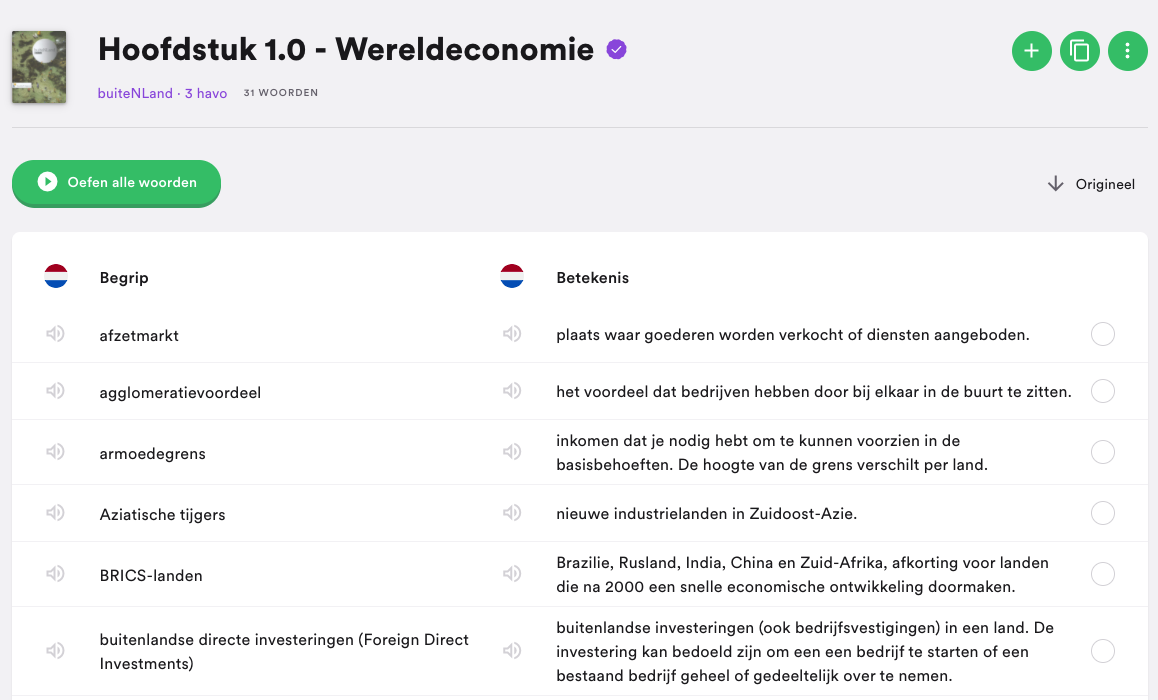 Hoofdstuk 1.0 - Wereldeconomie

buiteNLand · 3 havo   31 WOORDEN

Oefen alle woorden

Origineel

| Begrip | Betekenis |
|---|---|
| afzetmarkt | plaats waar goederen worden verkocht of diensten aangeboden. |
| agglomeratievoordeel | het voordeel dat bedrijven hebben door bij elkaar in de buurt te zitten. |
| armoedegrens | inkomen dat je nodig hebt om te kunnen voorzien in de basisbehoeften. De hoogte van de grens verschilt per land. |
| Aziatische tijgers | nieuwe industrielanden in Zuidoost-Azie. |
| BRICS-landen | Brazilie, Rusland, India, China en Zuid-Afrika, afkorting voor landen die na 2000 een snelle economische ontwikkeling doormaken. |
| buitenlandse directe investeringen (Foreign Direct Investments) | buitenlandse investeringen (ook bedrijfsvestigingen) in een land. De investering kan bedoeld zijn om een een bedrijf te starten of een bestaand bedrijf geheel of gedeeltelijk over te nemen. |